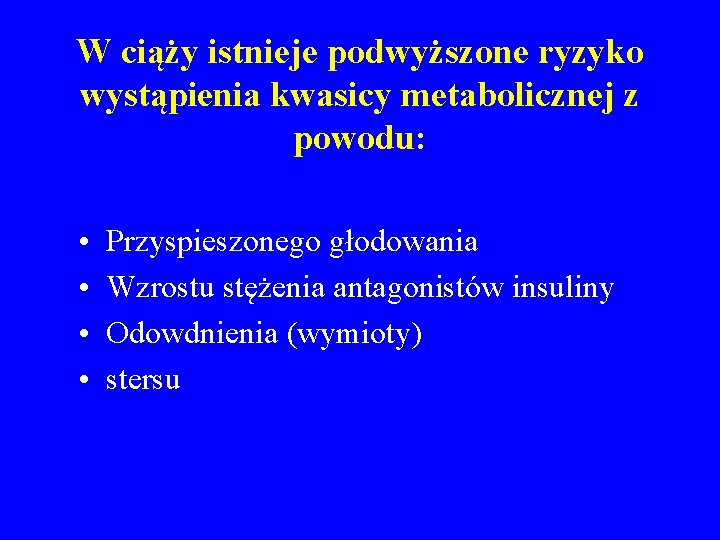 W ciąży istnieje podwyższone ryzyko wystąpienia kwasicy metabolicznej z powodu:

• Przyspieszonego głodowania
• Wzrostu stężenia antagonistów insuliny
• Odowdnienia (wymioty)
• stersu